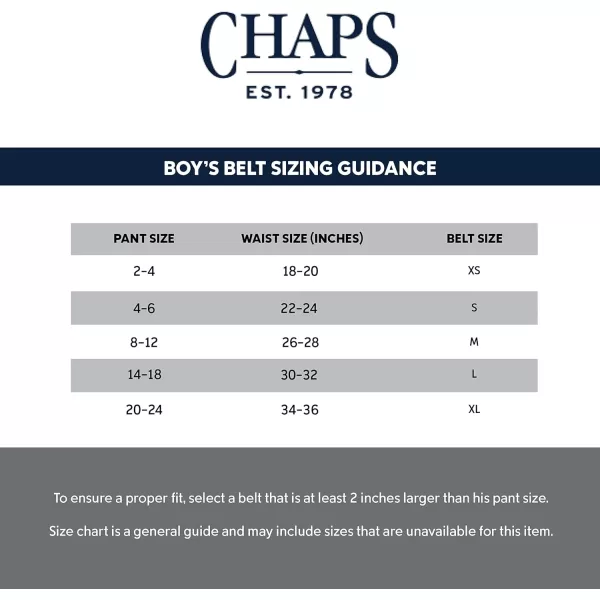 CHAPS
EST. 1978

BOY'S BELT SIZING GUIDANCE

| PANT SIZE | WAIST SIZE (INCHES) | BELT SIZE |
|---|---|---|
| 2-4 | 18-20 | XS |
| 4-6 | 22-24 | S |
| 8-12 | 26-28 | M |
| 14-18 | 30-32 | L |
| 20-24 | 34-36 | XL |

To ensure a proper fit, select a belt that is at least 2 inches larger than his pant size.

Size chart is a general guide and may include sizes that are unavailable for this item.